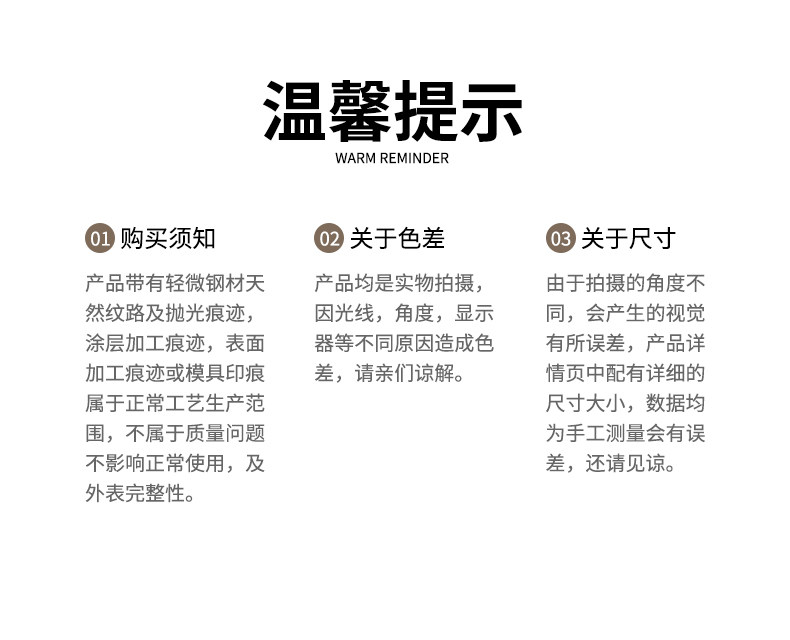 温馨提示
WARM REMINDER

01 购买须知

产品带有轻微钢材天然纹路及抛光痕迹，涂层加工痕迹，表面加工痕迹或模具印痕属于正常工艺生产范围，不属于质量问题不影响正常使用，及外表完整性。

02 关于色差

产品均是实物拍摄，因光线，角度，显示器等不同原因造成色差，请亲们谅解。

03 关于尺寸

由于拍摄的角度不同，会产生的视觉有所误差，产品详情页中配有详细的尺寸大小，数据均为手工测量会有误差，还请见谅。